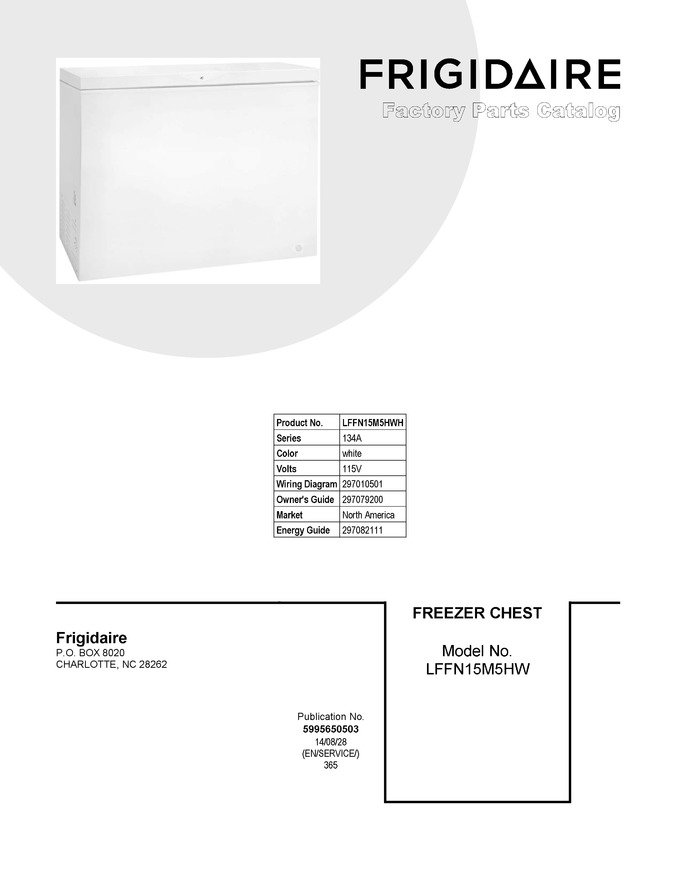 FRIGIDAIRE
Factory Parts Catalog

| Product No. | LFFN15M5HWH |
|---|---|
| Series | 134A |
| Color | white |
| Volts | 115V |
| Wiring Diagram | 297010501 |
| Owner's Guide | 297079200 |
| Market | North America |
| Energy Guide | 297082111 |

Frigidaire
P.O. BOX 8020
CHARLOTTE, NC 28262

Publication No.
5995650503
14/08/28
(EN/SERVICE/)
365

FREEZER CHEST

Model No.
LFFN15M5HW